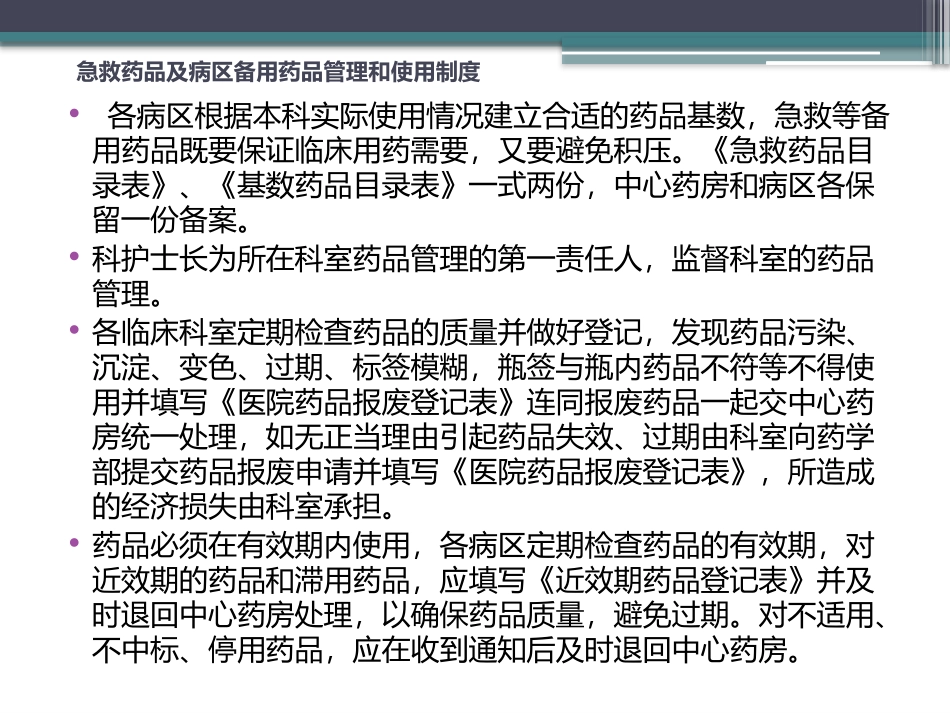 急救药品及病区备用药品管理和使用制度

• 各病区根据本科实际使用情况建立合适的药品基数，急救等备用药品既要保证临床用药需要，又要避免积压。《急救药品目录表》、《基数药品目录表》一式两份，中心药房和病区各保留一份备案。

• 科护士长为所在科室药品管理的第一责任人，监督科室的药品管理。

• 各临床科室定期检查药品的质量并做好登记，发现药品污染、沉淀、变色、过期、标签模糊，瓶签与瓶内药品不符等不得使用并填写《医院药品报废登记表》连同报废药品一起交中心药房统一处理，如无正当理由引起药品失效、过期由科室向药学部提交药品报废申请并填写《医院药品报废登记表》，所造成的经济损失由科室承担。

• 药品必须在有效期内使用，各病区定期检查药品的有效期，对近效期的药品和滞用药品，应填写《近效期药品登记表》并及时退回中心药房处理，以确保药品质量，避免过期。对不适用、不中标、停用药品，应在收到通知后及时退回中心药房。